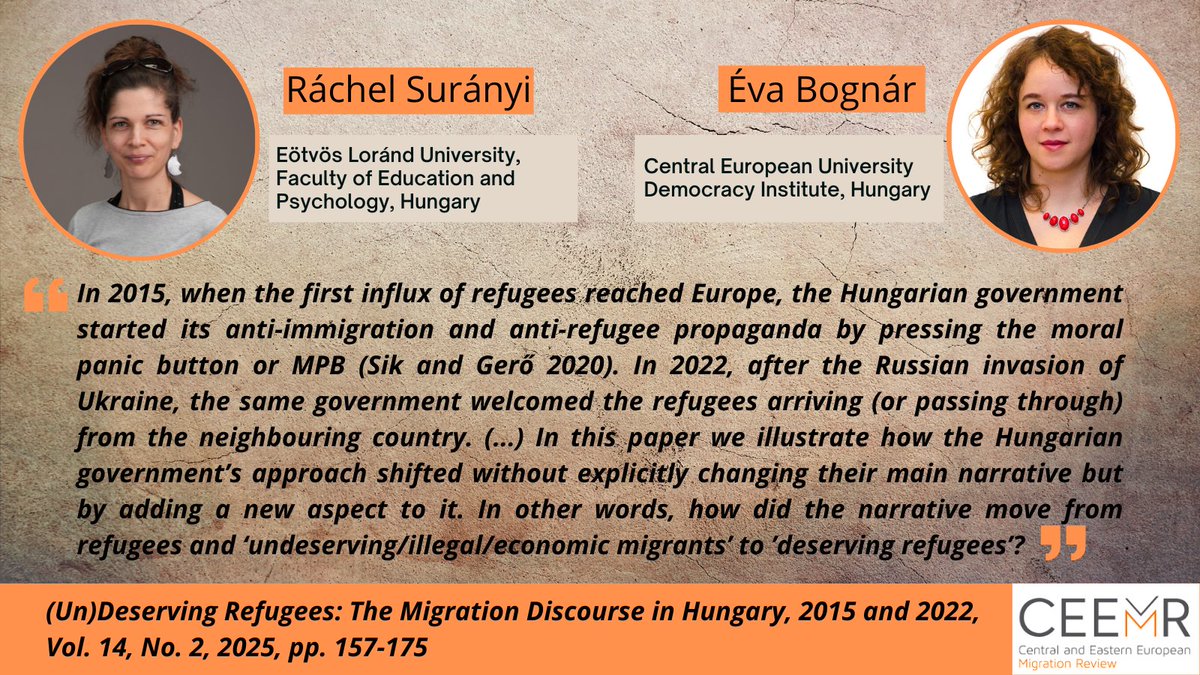 Ráchel Surányi

Eötvös Loránd University, Faculty of Education and Psychology, Hungary

Éva Bognár

Central European University Democracy Institute, Hungary

In 2015, when the first influx of refugees reached Europe, the Hungarian government started its anti-immigration and anti-refugee propaganda by pressing the moral panic button or MPB (Sik and Gerő 2020). In 2022, after the Russian invasion of Ukraine, the same government welcomed the refugees arriving (or passing through) from the neighbouring country. (...) In this paper we illustrate how the Hungarian government's approach shifted without explicitly changing their main narrative but by adding a new aspect to it. In other words, how did the narrative move from refugees and 'undeserving/illegal/economic migrants' to 'deserving refugees'?

(Un)Deserving Refugees: The Migration Discourse in Hungary, 2015 and 2022, Vol. 14, No. 2, 2025, pp. 157-175

CEEMR
Central and Eastern European Migration Review